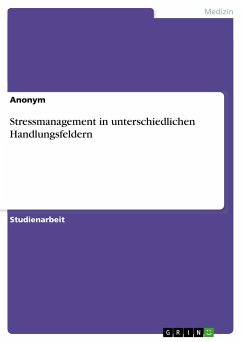 Medizin

Anonym

Stressmanagement in unterschiedlichen Handlungsfeldern

Studienarbeit

GRIN